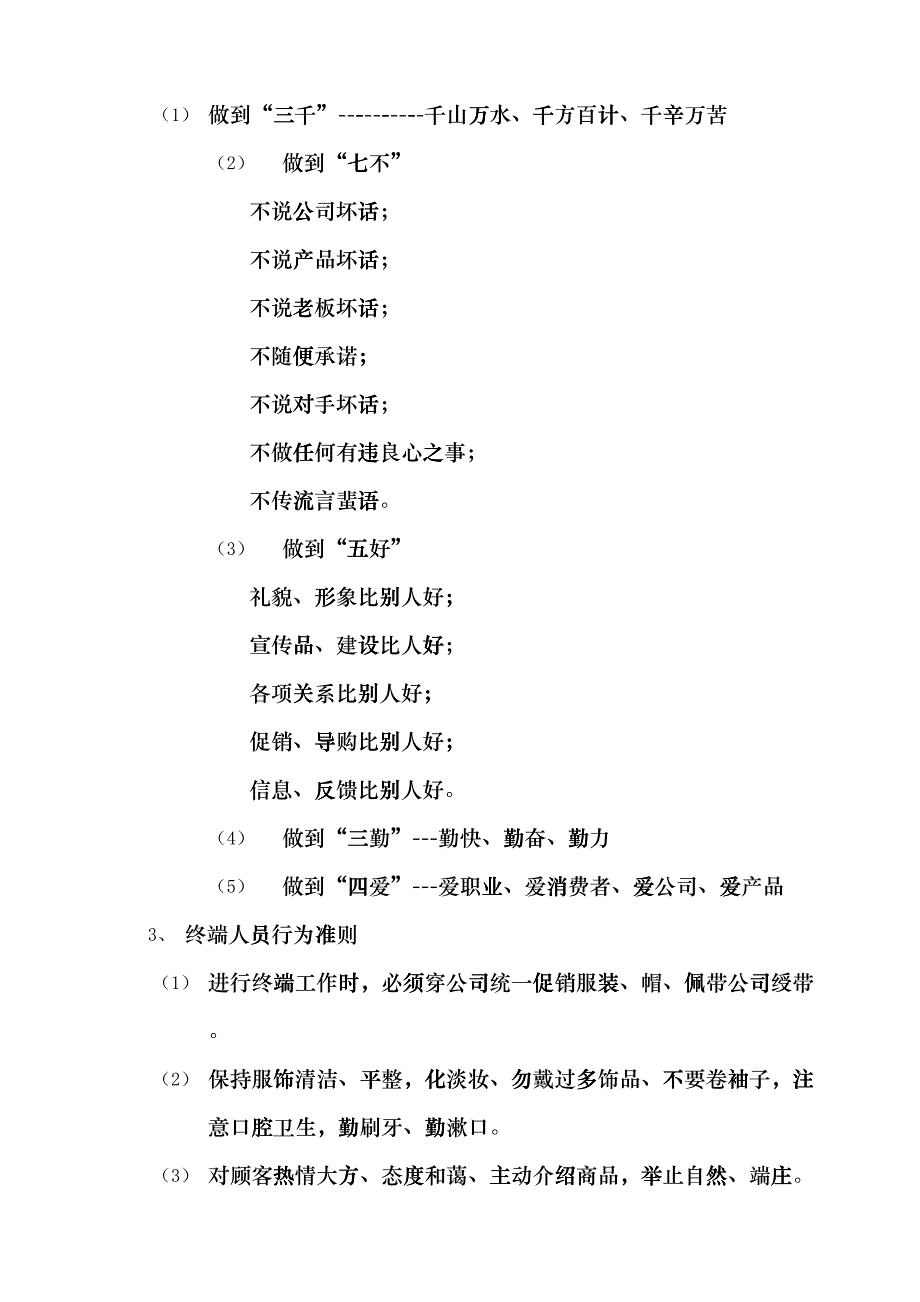 （1） 做到“三千”----------千山万水、千方百计、千辛万苦

（2） 做到“七不”

不说公司坏话；

不说产品坏话；

不说老板坏话；

不随便承诺；

不说对手坏话；

不做任何有违良心之事；

不传流言蜚语。

（3） 做到“五好”

礼貌、形象比别人好；

宣传品、建设比人好；

各项关系比别人好；

促销、导购比别人好；

信息、反馈比别人好。

（4） 做到“三勤”---勤快、勤奋、勤力

（5） 做到“四爱”---爱职业、爱消费者、爱公司、爱产品

3、 终端人员行为准则

（1） 进行终端工作时，必须穿公司统一促销服装、帽、佩带公司绶带。

（2） 保持服饰清洁、平整，化淡妆、勿戴过多饰品、不要卷袖子，注意口腔卫生，勤刷牙、勤漱口。

（3） 对顾客热情大方、态度和蔼、主动介绍商品，举止自然、端庄。